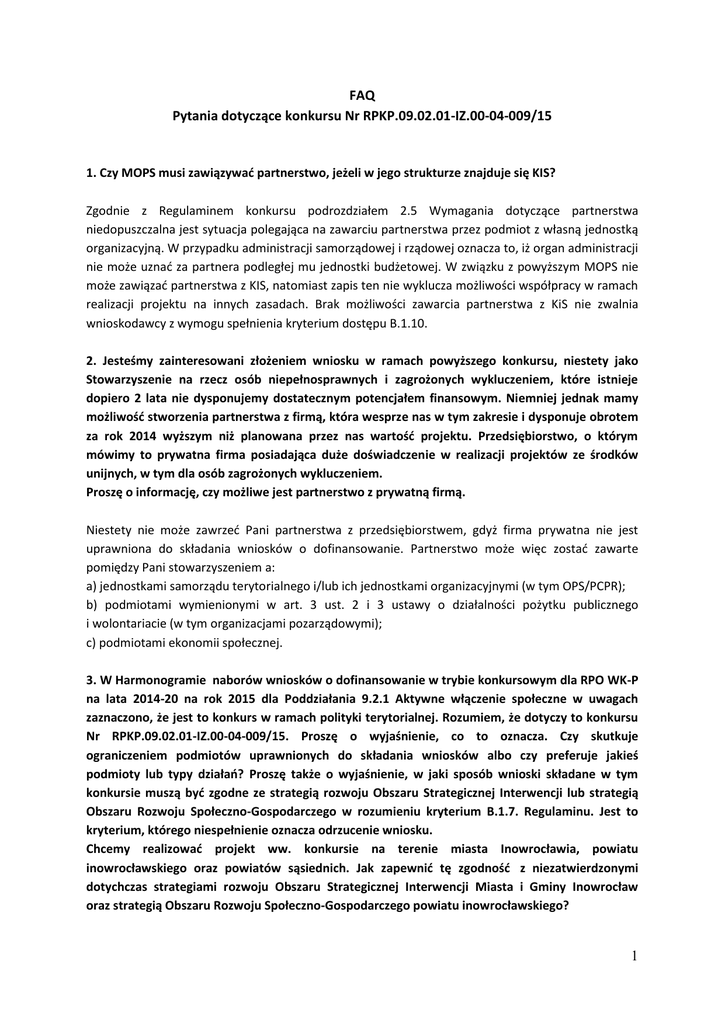 FAQ
Pytania dotyczące konkursu Nr RPKP.09.02.01-IZ.00-04-009/15

1. Czy MOPS musi zawiązywać partnerstwo, jeżeli w jego strukturze znajduje się KIS?

Zgodnie z Regulaminem konkursu podrozdziałem 2.5 Wymagania dotyczące partnerstwa niedopuszczalna jest sytuacja polegająca na zawarciu partnerstwa przez podmiot z własną jednostką organizacyjną. W przypadku administracji samorządowej i rządowej oznacza to, iż organ administracji nie może uznać za partnera podległej mu jednostki budżetowej. W związku z powyższym MOPS nie może zawiązać partnerstwa z KIS, natomiast zapis ten nie wyklucza możliwości współpracy w ramach realizacji projektu na innych zasadach. Brak możliwości zawarcia partnerstwa z KiS nie zwalnia wnioskodawcy z wymogu spełnienia kryterium dostępu B.1.10.

2. Jesteśmy zainteresowani złożeniem wniosku w ramach powyższego konkursu, niestety jako Stowarzyszenie na rzecz osób niepełnosprawnych i zagrożonych wykluczeniem, które istnieje dopiero 2 lata nie dysponujemy dostatecznym potencjałem finansowym. Niemniej jednak mamy możliwość stworzenia partnerstwa z firmą, która wesprze nas w tym zakresie i dysponuje obrotem za rok 2014 wyższym niż planowana przez nas wartość projektu. Przedsiębiorstwo, o którym mówimy to prywatna firma posiadająca duże doświadczenie w realizacji projektów ze środków unijnych, w tym dla osób zagrożonych wykluczeniem.
Proszę o informację, czy możliwe jest partnerstwo z prywatną firmą.

Niestety nie może zawrzeć Pani partnerstwa z przedsiębiorstwem, gdyż firma prywatna nie jest uprawniona do składania wniosków o dofinansowanie. Partnerstwo może więc zostać zawarte pomiędzy Pani stowarzyszeniem a:
a) jednostkami samorządu terytorialnego i/lub ich jednostkami organizacyjnymi (w tym OPS/PCPR);
b) podmiotami wymienionymi w art. 3 ust. 2 i 3 ustawy o działalności pożytku publicznego i wolontariacie (w tym organizacjami pozarządowymi);
c) podmiotami ekonomii społecznej.

3. W Harmonogramie naborów wniosków o dofinansowanie w trybie konkursowym dla RPO WK-P na lata 2014-20 na rok 2015 dla Poddziałania 9.2.1 Aktywne włączenie społeczne w uwagach zaznaczono, że jest to konkurs w ramach polityki terytorialnej. Rozumiem, że dotyczy to konkursu Nr RPKP.09.02.01-IZ.00-04-009/15. Proszę o wyjaśnienie, co to oznacza. Czy skutkuje ograniczeniem podmiotów uprawnionych do składania wniosków albo czy preferuje jakieś podmioty lub typy działań? Proszę także o wyjaśnienie, w jaki sposób wnioski składane w tym konkursie muszą być zgodne ze strategią rozwoju Obszaru Strategicznej Interwencji lub strategią Obszaru Rozwoju Społeczno-Gospodarczego w rozumieniu kryterium B.1.7. Regulaminu. Jest to kryterium, którego niespełnienie oznacza odrzucenie wniosku.
Chcemy realizować projekt ww. konkursie na terenie miasta Inowrocławia, powiatu inowrocławskiego oraz powiatów sąsiednich. Jak zapewnić tę zgodność z niezatwierdzonymi dotychczas strategiami rozwoju Obszaru Strategicznej Interwencji Miasta i Gminy Inowrocław oraz strategią Obszaru Rozwoju Społeczno-Gospodarczego powiatu inowrocławskiego?

1